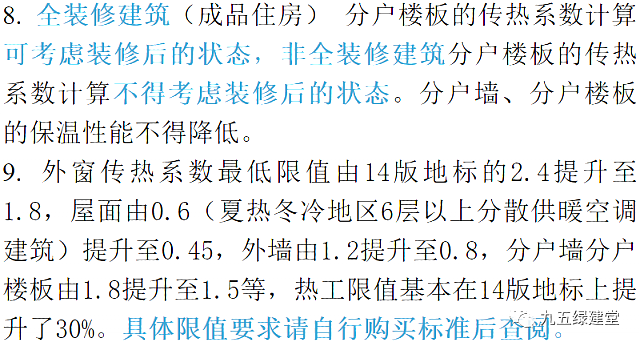 8. 全装修建筑（成品住房） 分户楼板的传热系数计算可考虑装修后的状态，非全装修建筑分户楼板的传热系数计算不得考虑装修后的状态。分户墙、分户楼板的保温性能不得降低。

9. 外窗传热系数最低限值由14版地标的2.4提升至1.8，屋面由0.6（夏热冬冷地区6层以上分散供暖空调建筑）提升至0.45，外墙由1.2提升至0.8，分户墙分户楼板由1.8提升至1.5等，热工限值基本在14版地标上提升了30%。具体限值要求请自行购买标准后查阅。

九五绿建堂